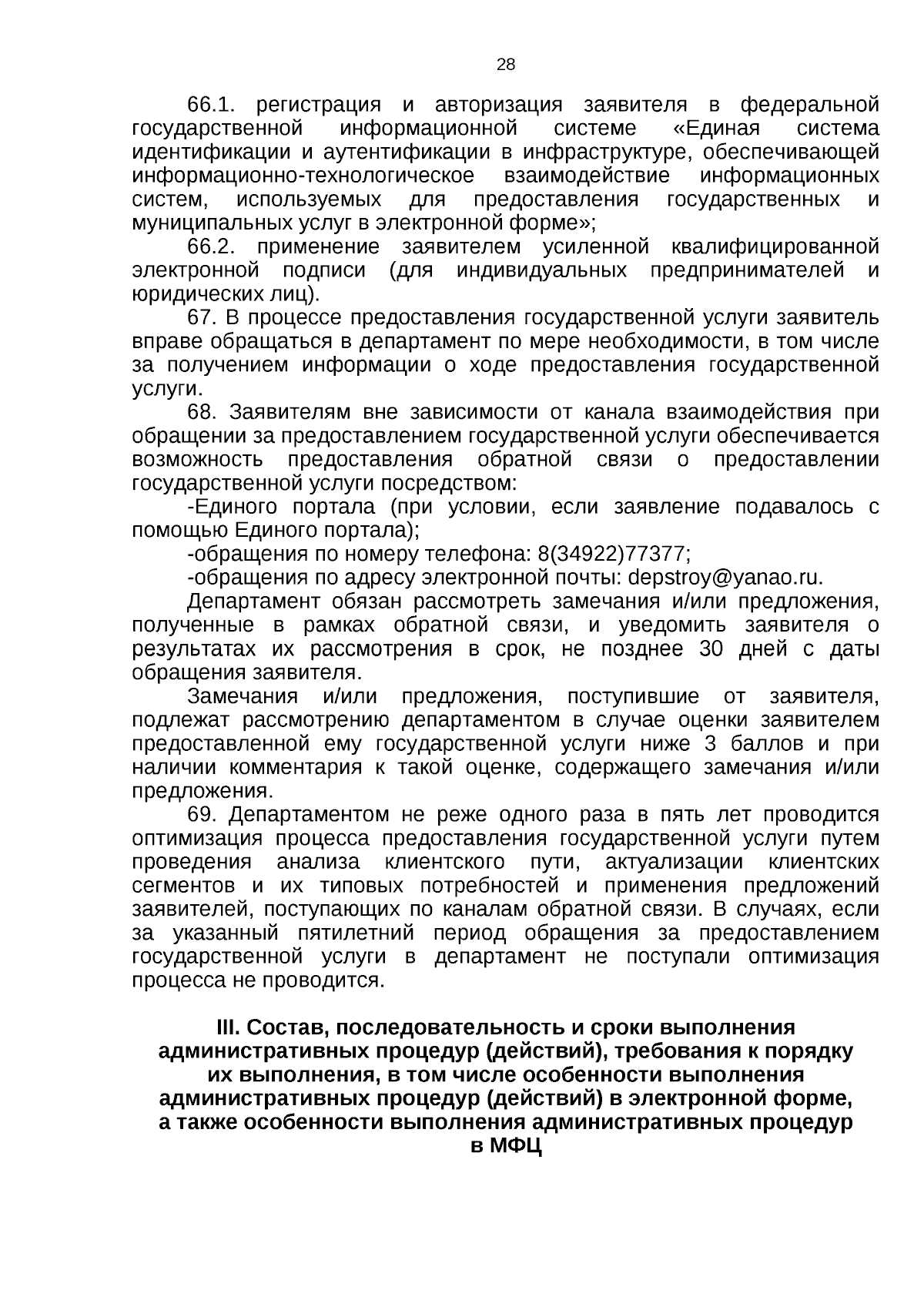 28

66.1. регистрация и авторизация заявителя в федеральной государственной информационной системе «Единая система идентификации и аутентификации в инфраструктуре, обеспечивающей информационно-технологическое взаимодействие информационных систем, используемых для предоставления государственных и муниципальных услуг в электронной форме»;

66.2. применение заявителем усиленной квалифицированной электронной подписи (для индивидуальных предпринимателей и юридических лиц).

67. В процессе предоставления государственной услуги заявитель вправе обращаться в департамент по мере необходимости, в том числе за получением информации о ходе предоставления государственной услуги.

68. Заявителям вне зависимости от канала взаимодействия при обращении за предоставлением государственной услуги обеспечивается возможность предоставления обратной связи о предоставлении государственной услуги посредством:

-Единого портала (при условии, если заявление подавалось с помощью Единого портала);

-обращения по номеру телефона: 8(34922)77377;

-обращения по адресу электронной почты: depstroy@yanao.ru.

Департамент обязан рассмотреть замечания и/или предложения, полученные в рамках обратной связи, и уведомить заявителя о результатах их рассмотрения в срок, не позднее 30 дней с даты обращения заявителя.

Замечания и/или предложения, поступившие от заявителя, подлежат рассмотрению департаментом в случае оценки заявителем предоставленной ему государственной услуги ниже 3 баллов и при наличии комментария к такой оценке, содержащего замечания и/или предложения.

69. Департаментом не реже одного раза в пять лет проводится оптимизация процесса предоставления государственной услуги путем проведения анализа клиентского пути, актуализации клиентских сегментов и их типовых потребностей и применения предложений заявителей, поступающих по каналам обратной связи. В случаях, если за указанный пятилетний период обращения за предоставлением государственной услуги в департамент не поступали оптимизация процесса не проводится.

III. Состав, последовательность и сроки выполнения административных процедур (действий), требования к порядку их выполнения, в том числе особенности выполнения административных процедур (действий) в электронной форме, а также особенности выполнения административных процедур в МФЦ